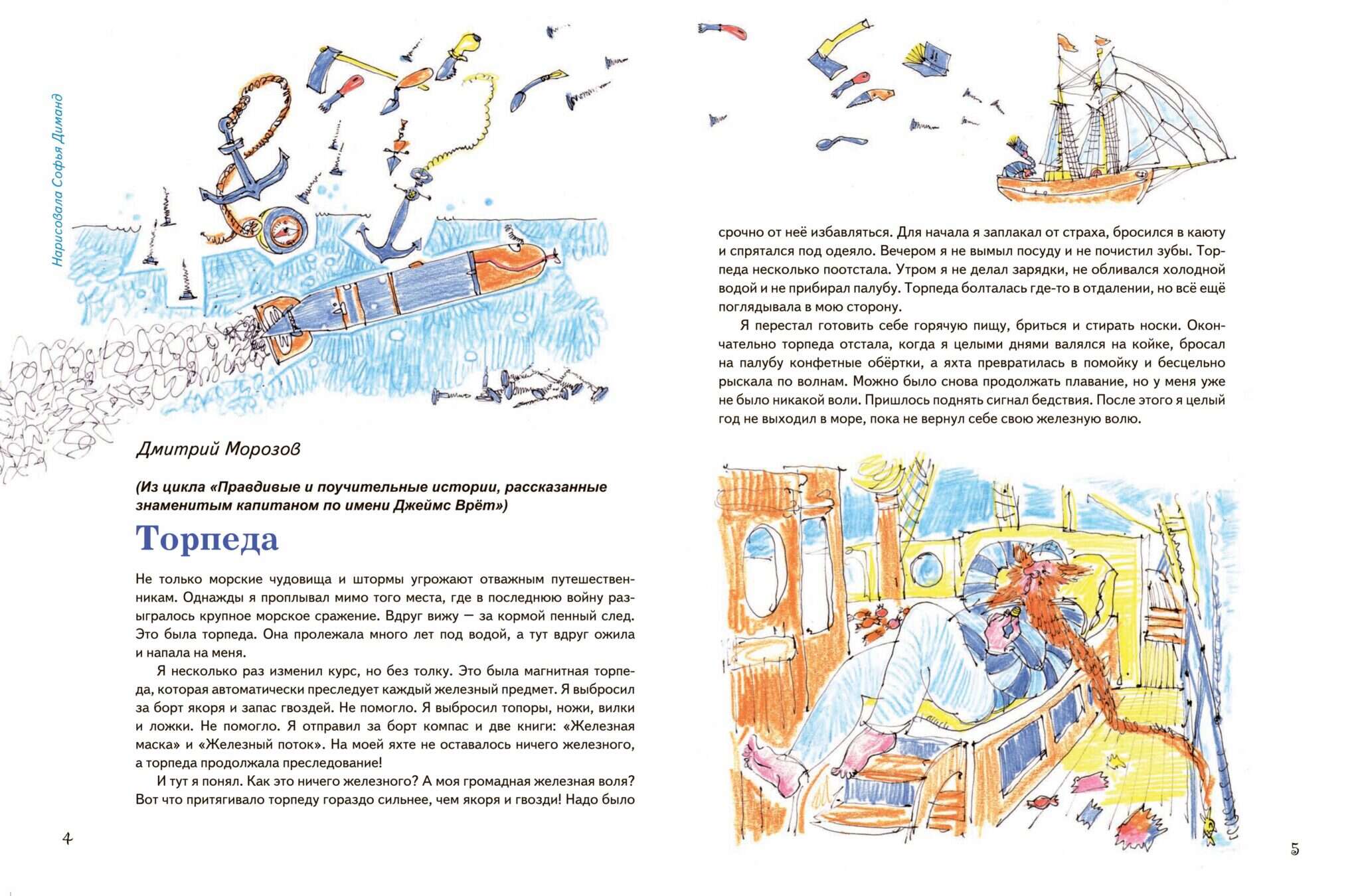 Нарисовала Софья Диманд

Дмитрий Морозов

(Из цикла «Правдивые и поучительные истории, рассказанные знаменитым капитаном по имени Джеймс Врёт»)

Торпеда

Не только морские чудовища и штормы угрожают отважным путешественникам. Однажды я проплывал мимо того места, где в последнюю войну разыгралось крупное морское сражение. Вдруг вижу — за кормой пенный след. Это была торпеда. Она пролежала много лет под водой, а тут вдруг ожила и напала на меня.

Я несколько раз изменил курс, но без толку. Это была магнитная торпеда, которая автоматически преследует каждый железный предмет. Я выбросил за борт якоря и запас гвоздей. Не помогло. Я выбросил топоры, ножи, вилки и ложки. Не помогло. Я отправил за борт компас и две книги: «Железная маска» и «Железный поток». На моей яхте не оставалось ничего железного, а торпеда продолжала преследование!

И тут я понял. Как это ничего железного? А моя громадная железная воля? Вот что притягивало торпеду гораздо сильнее, чем якоря и гвозди! Надо было

4

срочно от неё избавляться. Для начала я заплакал от страха, бросился в каюту и спрятался под одеяло. Вечером я не вымыл посуду и не почистил зубы. Торпеда несколько поотстала. Утром я не делал зарядки, не обливался холодной водой и не прибирал палубу. Торпеда болталась где-то в отдалении, но всё ещё поглядывала в мою сторону.

Я перестал готовить себе горячую пищу, бриться и стирать носки. Окончательно торпеда отстала, когда я целыми днями валялся на койке, бросал на палубу конфетные обёртки, а яхта превратилась в помойку и бесцельно рыскала по волнам. Можно было снова продолжать плавание, но у меня уже не было никакой воли. Пришлось поднять сигнал бедствия. После этого я целый год не выходил в море, пока не вернул себе свою железную волю.

5